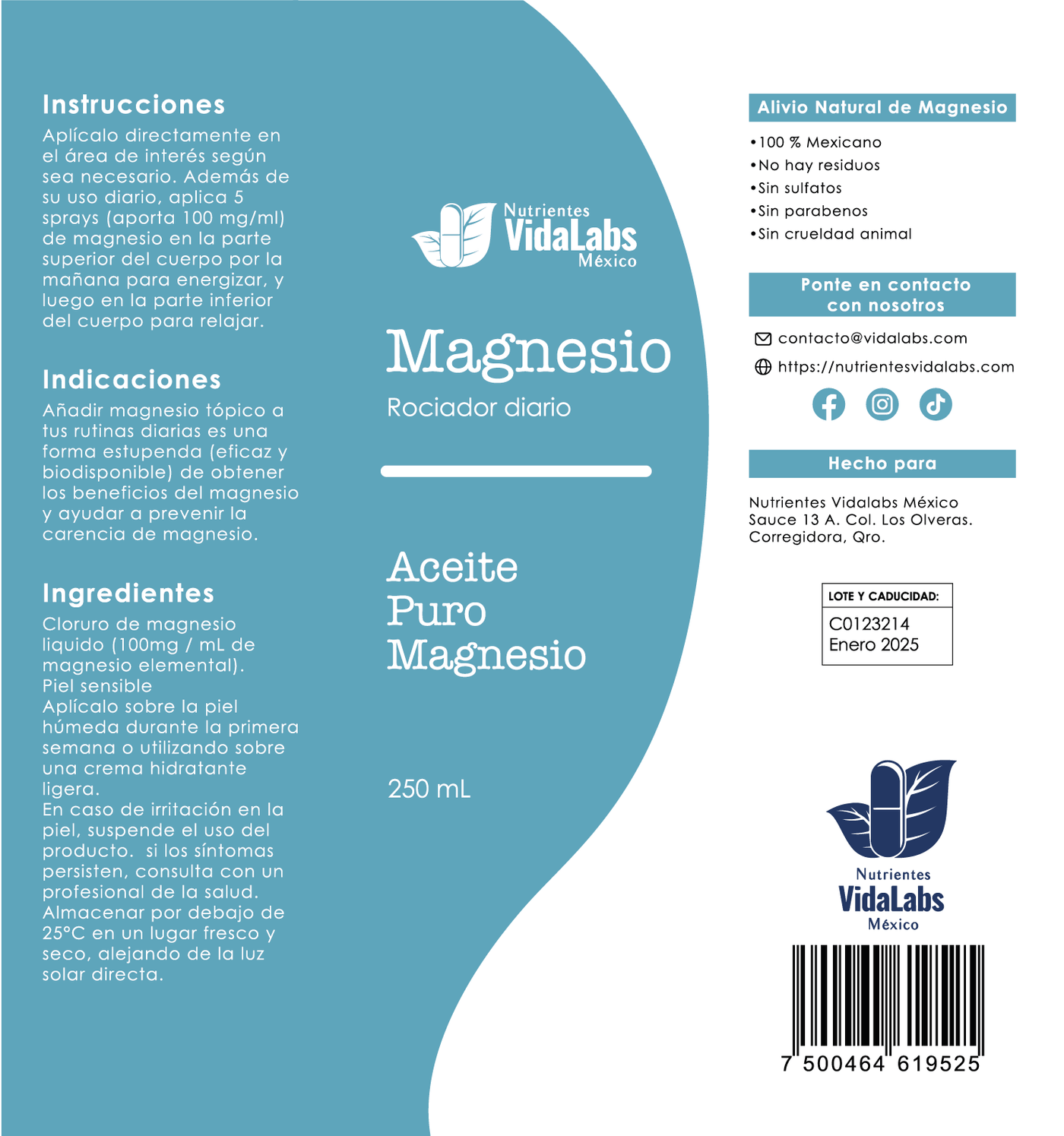 Instrucciones
Aplícalo directamente en el área de interés según sea necesario. Además de su uso diario, aplica 5 sprays (aporta 100 mg/ml) de magnesio en la parte superior del cuerpo por la mañana para energizar, y luego en la parte inferior del cuerpo para relajar.

Indicaciones
Añadir magnesio tópico a tus rutinas diarias es una forma estupenda (eficaz y biodisponible) de obtener los beneficios del magnesio y ayudar a prevenir la carencia de magnesio.

Ingredientes
Cloruro de magnesio liquido (100mg / mL de magnesio elemental).
Piel sensible
Aplícalo sobre la piel húmeda durante la primera semana o utilizando sobre una crema hidratante ligera.
En caso de irritación en la piel, suspende el uso del producto. si los síntomas persisten, consulta con un profesional de la salud.
Almacenar por debajo de 25°C en un lugar fresco y seco, alejando de la luz solar directa.

Nutrientes
VidaLabs
México

Magnesio
Rociador diario

Aceite
Puro
Magnesio

250 mL

Alivio Natural de Magnesio
•100 % Mexicano
•No hay residuos
•Sin sulfatos
•Sin parabenos
•Sin crueldad animal

Ponte en contacto con nosotros
contacto@vidalabs.com
https://nutrientesvidalabs.com

Hecho para
Nutrientes Vidalabs México
Sauce 13 A. Col. Los Olveras.
Corregidora, Qro.

LOTE Y CADUCIDAD:
C0123214
Enero 2025

Nutrientes
VidaLabs
México

7 500464 619525